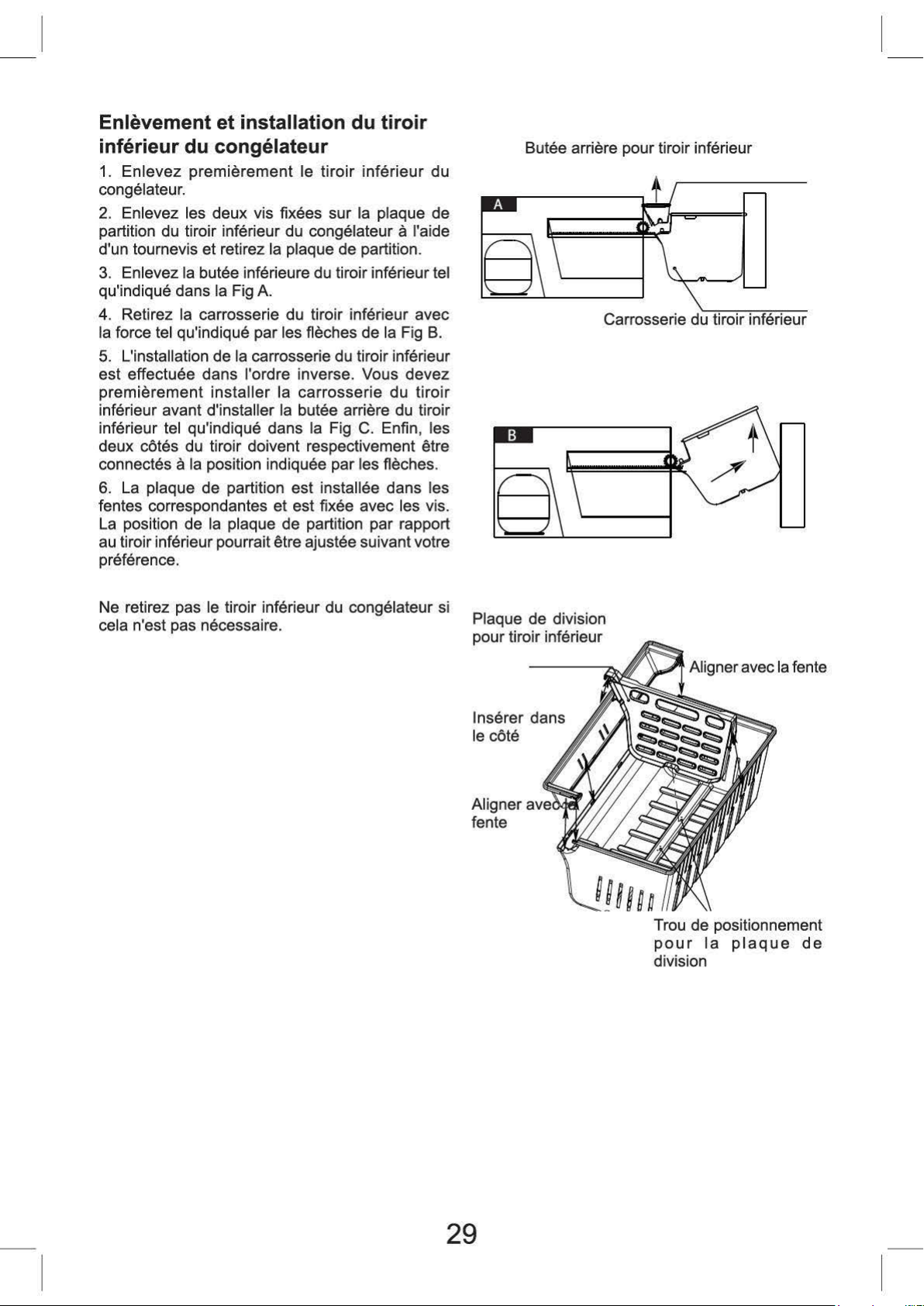 Enlèvement et installation du tiroir inférieur du congélateur

1. Enlevez premièrement le tiroir inférieur du congélateur.

2. Enlevez les deux vis fixées sur la plaque de partition du tiroir inférieur du congélateur à l'aide d'un tournevis et retirez la plaque de partition.

3. Enlevez la butée inférieure du tiroir inférieur tel qu'indiqué dans la Fig A.

4. Retirez la carrosserie du tiroir inférieur avec la force tel qu'indiqué par les flèches de la Fig B.

5. L'installation de la carrosserie du tiroir inférieur est effectuée dans l'ordre inverse. Vous devez premièrement installer la carrosserie du tiroir inférieur avant d'installer la butée arrière du tiroir inférieur tel qu'indiqué dans la Fig C. Enfin, les deux côtés du tiroir doivent respectivement être connectés à la position indiquée par les flèches.

6. La plaque de partition est installée dans les fentes correspondantes et est fixée avec les vis. La position de la plaque de partition par rapport au tiroir inférieur pourrait être ajustée suivant votre préférence.

Ne retirez pas le tiroir inférieur du congélateur si cela n'est pas nécessaire.

Butée arrière pour tiroir inférieur

A

Carrosserie du tiroir inférieur

B

Plaque de division pour tiroir inférieur

Aligner avec la fente

Insérer dans le côté

Aligner avec la fente

Trou de positionnement pour la plaque de division

29